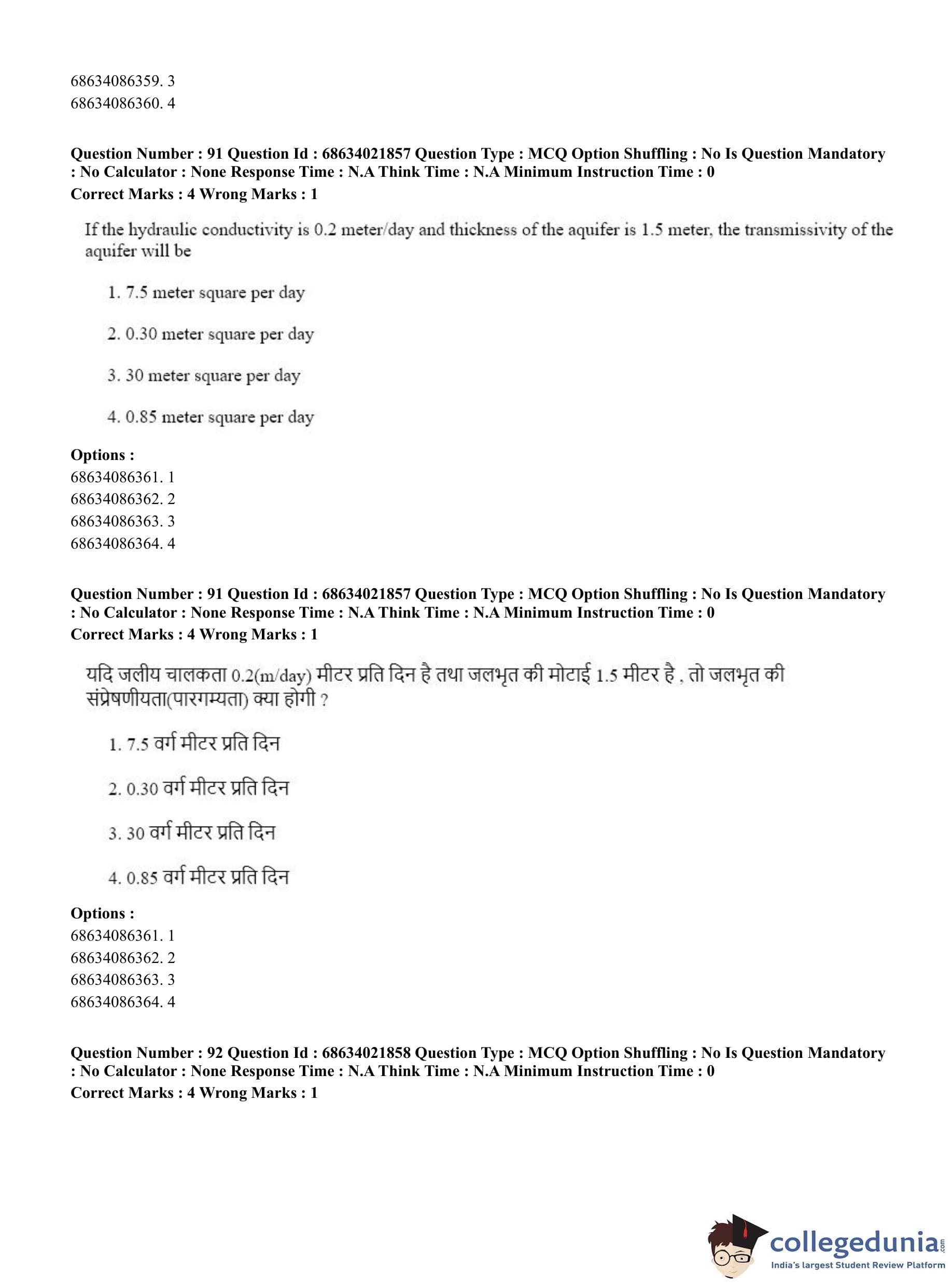 68634086359. 3
68634086360. 4

Question Number : 91 Question Id : 68634021857 Question Type : MCQ Option Shuffling : No Is Question Mandatory : No Calculator : None Response Time : N.A Think Time : N.A Minimum Instruction Time : 0
Correct Marks : 4 Wrong Marks : 1

If the hydraulic conductivity is 0.2 meter/day and thickness of the aquifer is 1.5 meter, the transmissivity of the aquifer will be

1. 7.5 meter square per day

2. 0.30 meter square per day

3. 30 meter square per day

4. 0.85 meter square per day

Options :
68634086361. 1
68634086362. 2
68634086363. 3
68634086364. 4

Question Number : 91 Question Id : 68634021857 Question Type : MCQ Option Shuffling : No Is Question Mandatory : No Calculator : None Response Time : N.A Think Time : N.A Minimum Instruction Time : 0
Correct Marks : 4 Wrong Marks : 1

यदि जलीय चालकता 0.2(m/day) मीटर प्रति दिन है तथा जलभृत की मोटाई 1.5 मीटर है , तो जलभृत की संप्रेषणीयता(पारगम्यता) क्या होगी ?

1. 7.5 वर्ग मीटर प्रति दिन

2. 0.30 वर्ग मीटर प्रति दिन

3. 30 वर्ग मीटर प्रति दिन

4. 0.85 वर्ग मीटर प्रति दिन

Options :
68634086361. 1
68634086362. 2
68634086363. 3
68634086364. 4

Question Number : 92 Question Id : 68634021858 Question Type : MCQ Option Shuffling : No Is Question Mandatory : No Calculator : None Response Time : N.A Think Time : N.A Minimum Instruction Time : 0
Correct Marks : 4 Wrong Marks : 1

collegedunia.com
India's largest Student Review Platform